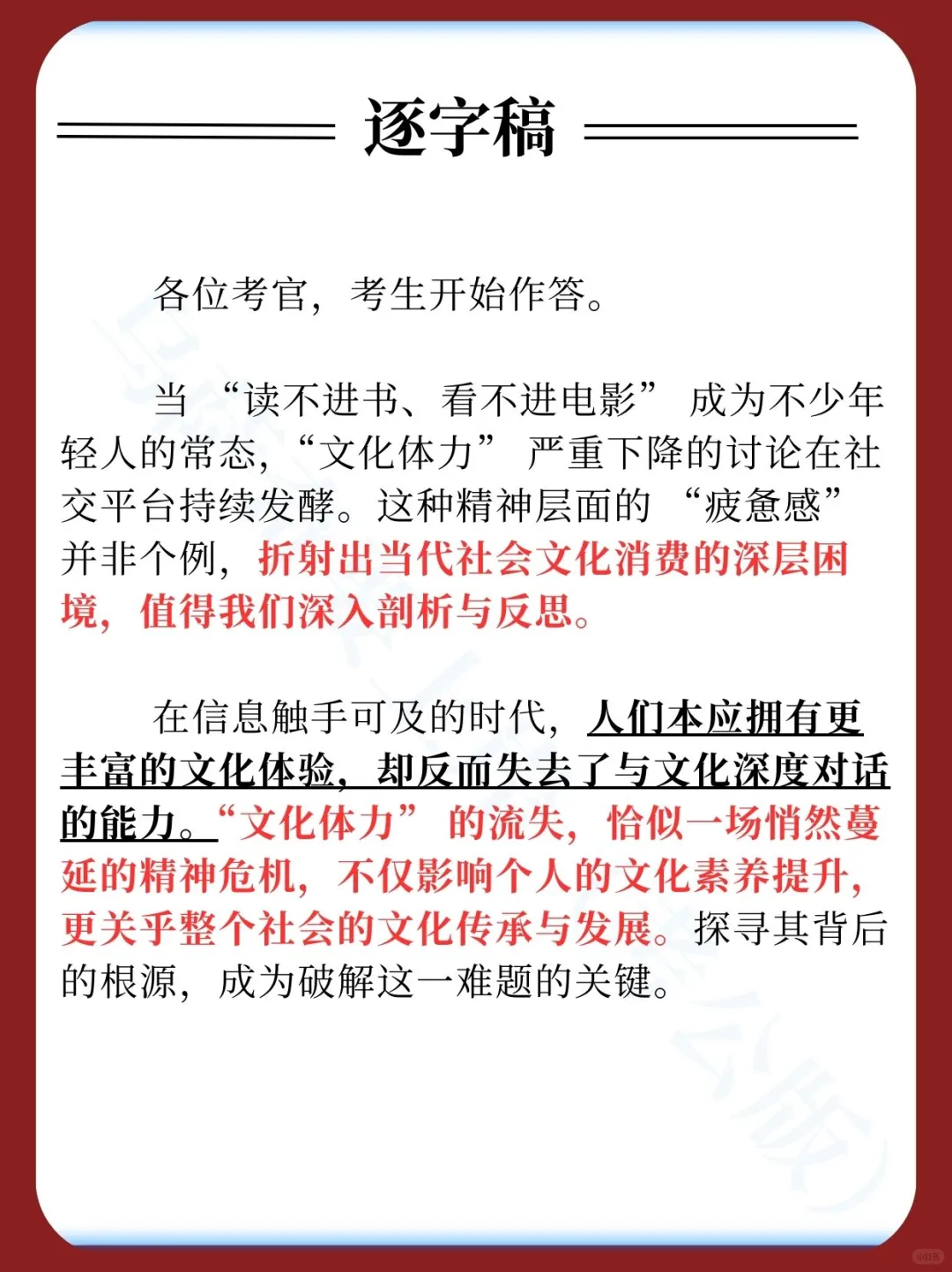 逐字稿

各位考官，考生开始作答。

当“读不进书、看不进电影”成为不少年轻人的常态，“文化体力”严重下降的讨论在社交平台持续发酵。这种精神层面的“疲惫感”并非个例，折射出当代社会文化消费的深层困境，值得我们深入剖析与反思。

在信息触手可及的时代，人们本应拥有更丰富的文化体验，却反而失去了与文化深度对话的能力。“文化体力”的流失，恰似一场悄然蔓延的精神危机，不仅影响个人的文化素养提升，更关乎整个社会的文化传承与发展。探寻其背后的根源，成为破解这一难题的关键。